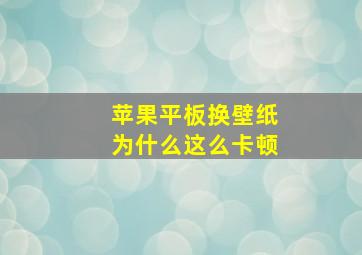 苹果平板换壁纸
为什么这么卡顿